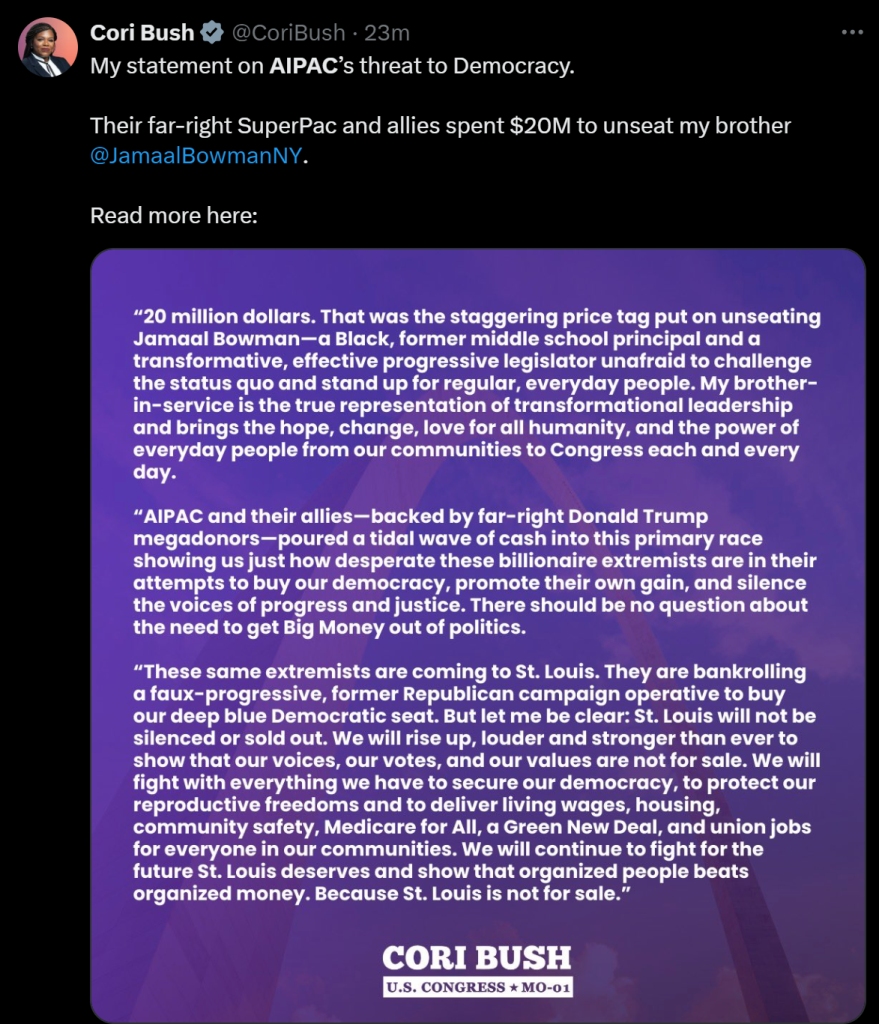 Cori Bush @CoriBush · 23m
My statement on AIPAC's threat to Democracy.

Their far-right SuperPac and allies spent $20M to unseat my brother @JamaalBowmanNY.

Read more here:

"20 million dollars. That was the staggering price tag put on unseating Jamaal Bowman—a Black, former middle school principal and a transformative, effective progressive legislator unafraid to challenge the status quo and stand up for regular, everyday people. My brother-in-service is the true representation of transformational leadership and brings the hope, change, love for all humanity, and the power of everyday people from our communities to Congress each and every day.

"AIPAC and their allies—backed by far-right Donald Trump megadonors—poured a tidal wave of cash into this primary race showing us just how desperate these billionaire extremists are in their attempts to buy our democracy, promote their own gain, and silence the voices of progress and justice. There should be no question about the need to get Big Money out of politics.

"These same extremists are coming to St. Louis. They are bankrolling a faux-progressive, former Republican campaign operative to buy our deep blue Democratic seat. But let me be clear: St. Louis will not be silenced or sold out. We will rise up, louder and stronger than ever to show that our voices, our votes, and our values are not for sale. We will fight with everything we have to secure our democracy, to protect our reproductive freedoms and to deliver living wages, housing, community safety, Medicare for All, a Green New Deal, and union jobs for everyone in our communities. We will continue to fight for the future St. Louis deserves and show that organized people beats organized money. Because St. Louis is not for sale."

CORI BUSH
U.S. CONGRESS ★ MO-01